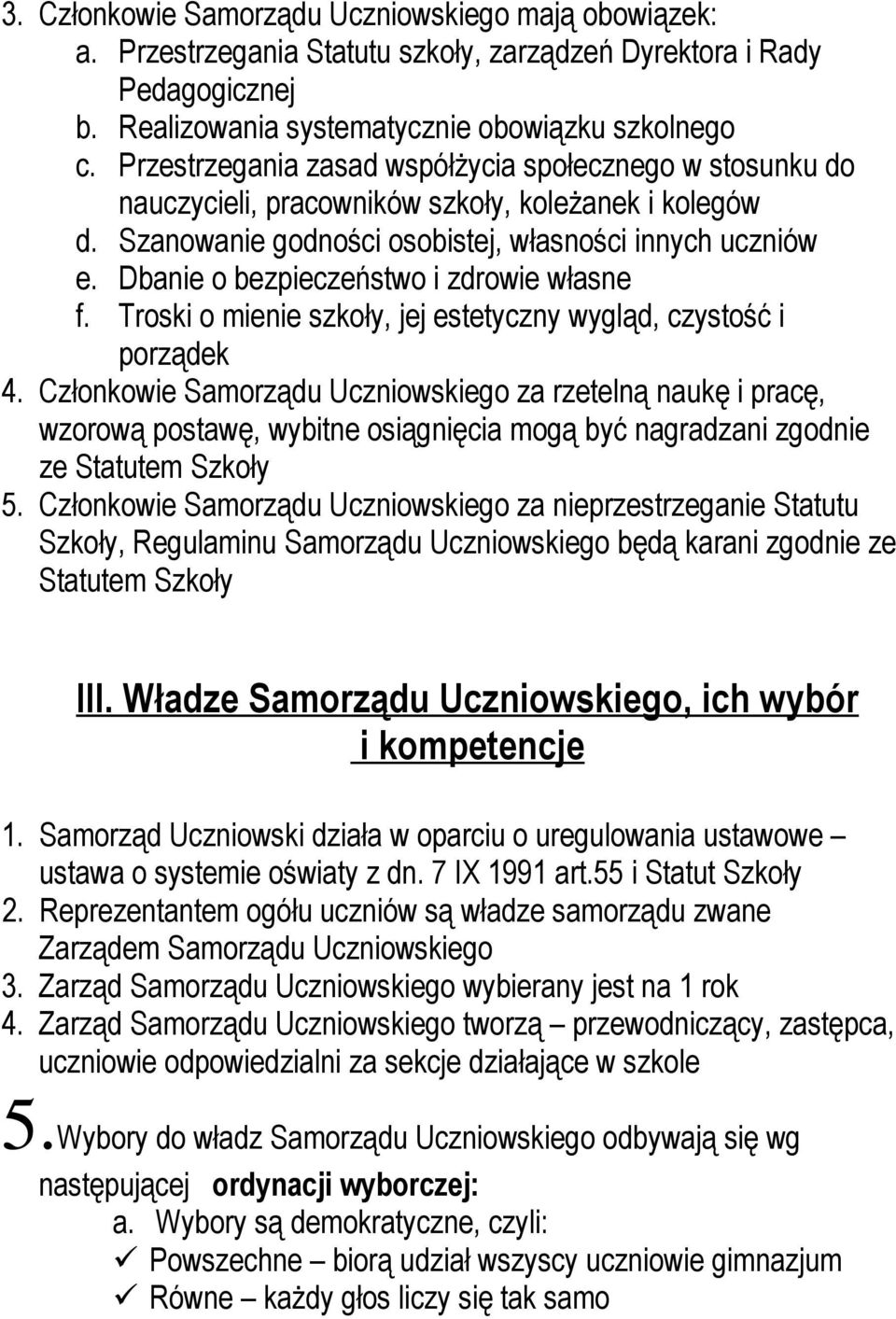 3. Członkowie Samorządu Uczniowskiego mają obowiązek:
a. Przestrzegania Statutu szkoły, zarządzeń Dyrektora i Rady Pedagogicznej
b. Realizowania systematycznie obowiązku szkolnego
c. Przestrzegania zasad współżycia społecznego w stosunku do nauczycieli, pracowników szkoły, koleżanek i kolegów
d. Szanowanie godności osobistej, własności innych uczniów
e. Dbanie o bezpieczeństwo i zdrowie własne
f. Troski o mienie szkoły, jej estetyczny wygląd, czystość i porządek
4. Członkowie Samorządu Uczniowskiego za rzetelną naukę i pracę, wzorową postawę, wybitne osiągnięcia mogą być nagradzani zgodnie ze Statutem Szkoły
5. Członkowie Samorządu Uczniowskiego za nieprzestrzeganie Statutu Szkoły, Regulaminu Samorządu Uczniowskiego będą karani zgodnie ze Statutem Szkoły

III. Władze Samorządu Uczniowskiego, ich wybór i kompetencje

1. Samorząd Uczniowski działa w oparciu o uregulowania ustawowe – ustawa o systemie oświaty z dn. 7 IX 1991 art.55 i Statut Szkoły
2. Reprezentantem ogółu uczniów są władze samorządu zwane Zarządem Samorządu Uczniowskiego
3. Zarząd Samorządu Uczniowskiego wybierany jest na 1 rok
4. Zarząd Samorządu Uczniowskiego tworzą – przewodniczący, zastępca, uczniowie odpowiedzialni za sekcje działające w szkole
5. Wybory do władz Samorządu Uczniowskiego odbywają się wg następującej ordynacji wyborczej:
a. Wybory są demokratyczne, czyli:
✓ Powszechne – biorą udział wszyscy uczniowie gimnazjum
✓ Równe – każdy głos liczy się tak samo